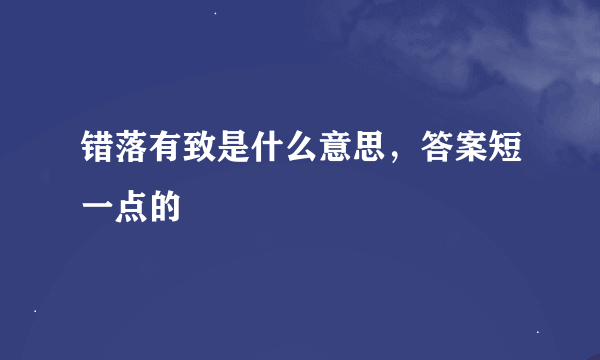 错落有致是什么意思，答案短一点的